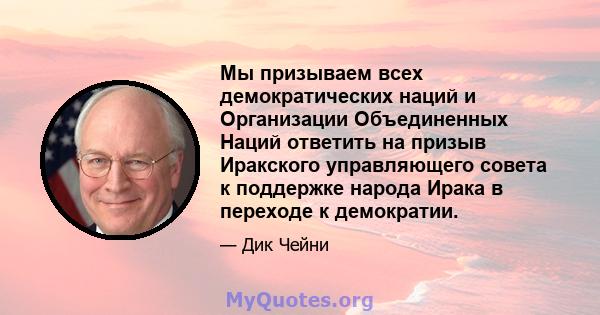 Мы призываем всех демократических наций и Организации Объединенных Наций ответить на призыв Иракского управляющего совета к поддержке народа Ирака в переходе к демократии.

— Дик Чейни

MyQuotes.org